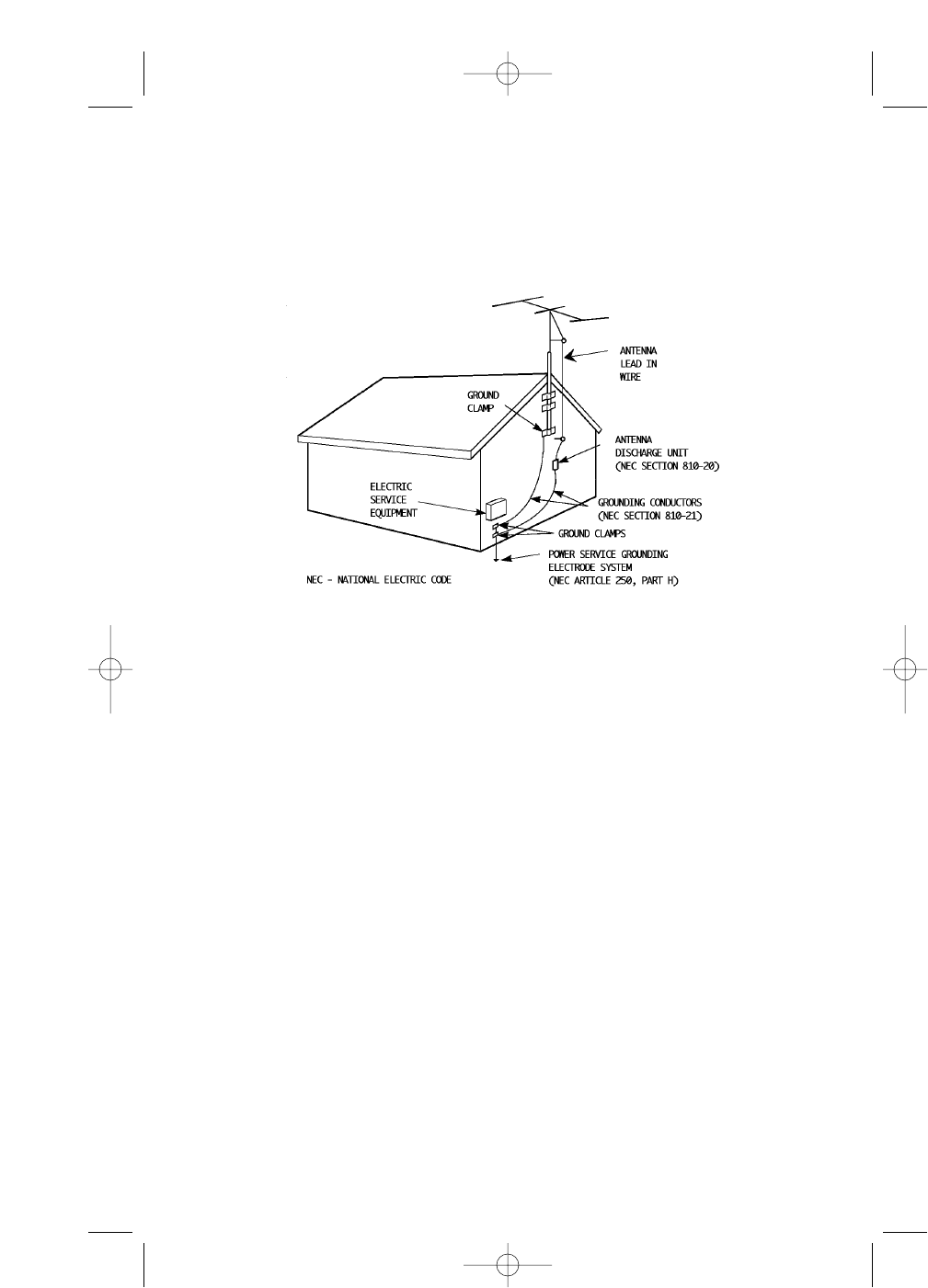 ANTENNA
LEAD IN
WIRE

GROUND
CLAMP

ANTENNA
DISCHARGE UNIT
(NEC SECTION 810-20)

ELECTRIC
SERVICE
EQUIPMENT

GROUNDING CONDUCTORS
(NEC SECTION 810-21)

GROUND CLAMPS

POWER SERVICE GROUNDING
ELECTRODE SYSTEM
(NEC ARTICLE 250, PART H)

NEC - NATIONAL ELECTRIC CODE